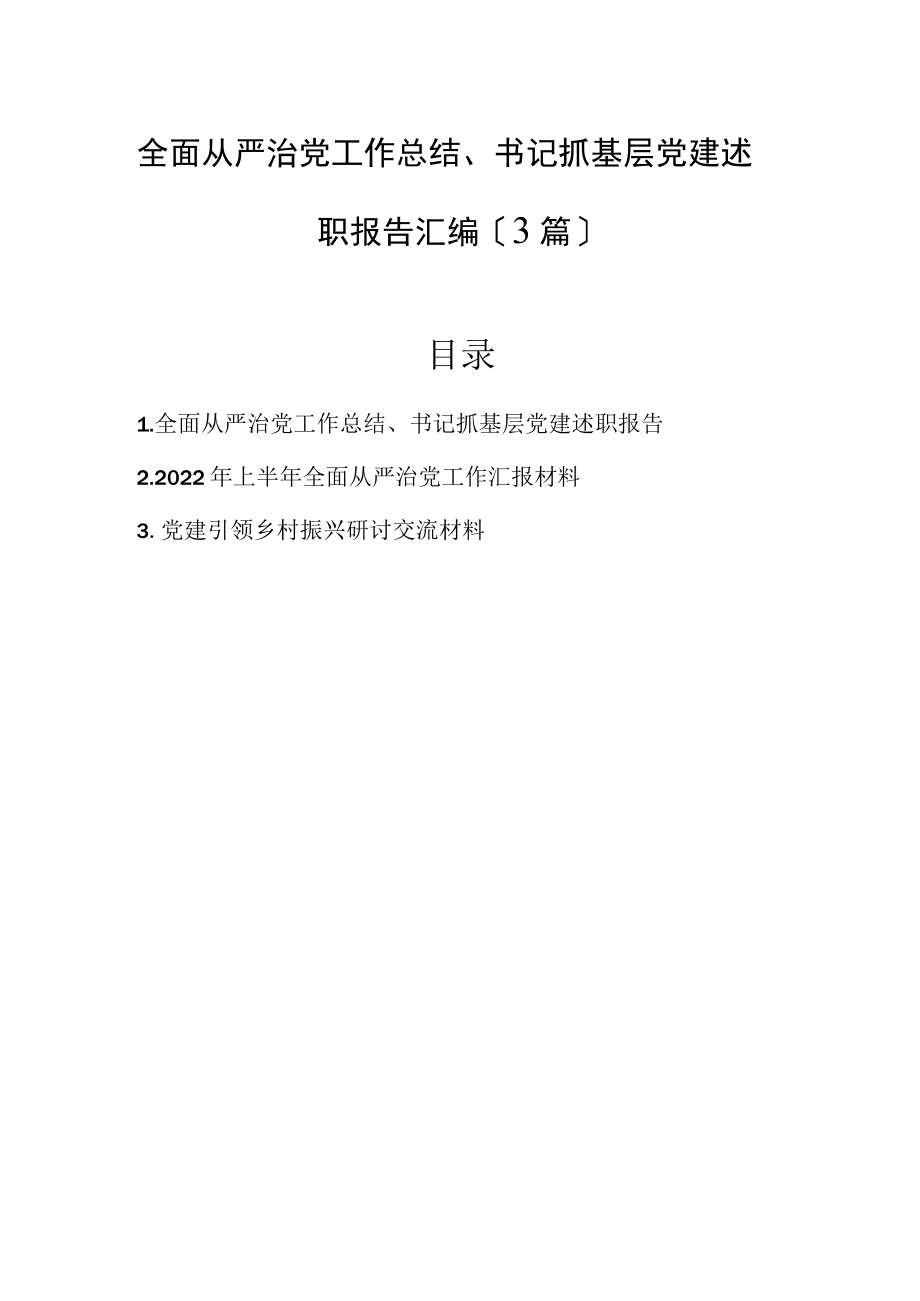 全面从严治党工作总结、书记抓基层党建述职报告汇编〔3篇〕

目录

1.全面从严治党工作总结、书记抓基层党建述职报告

2.2022年上半年全面从严治党工作汇报材料

3.党建引领乡村振兴研讨交流材料